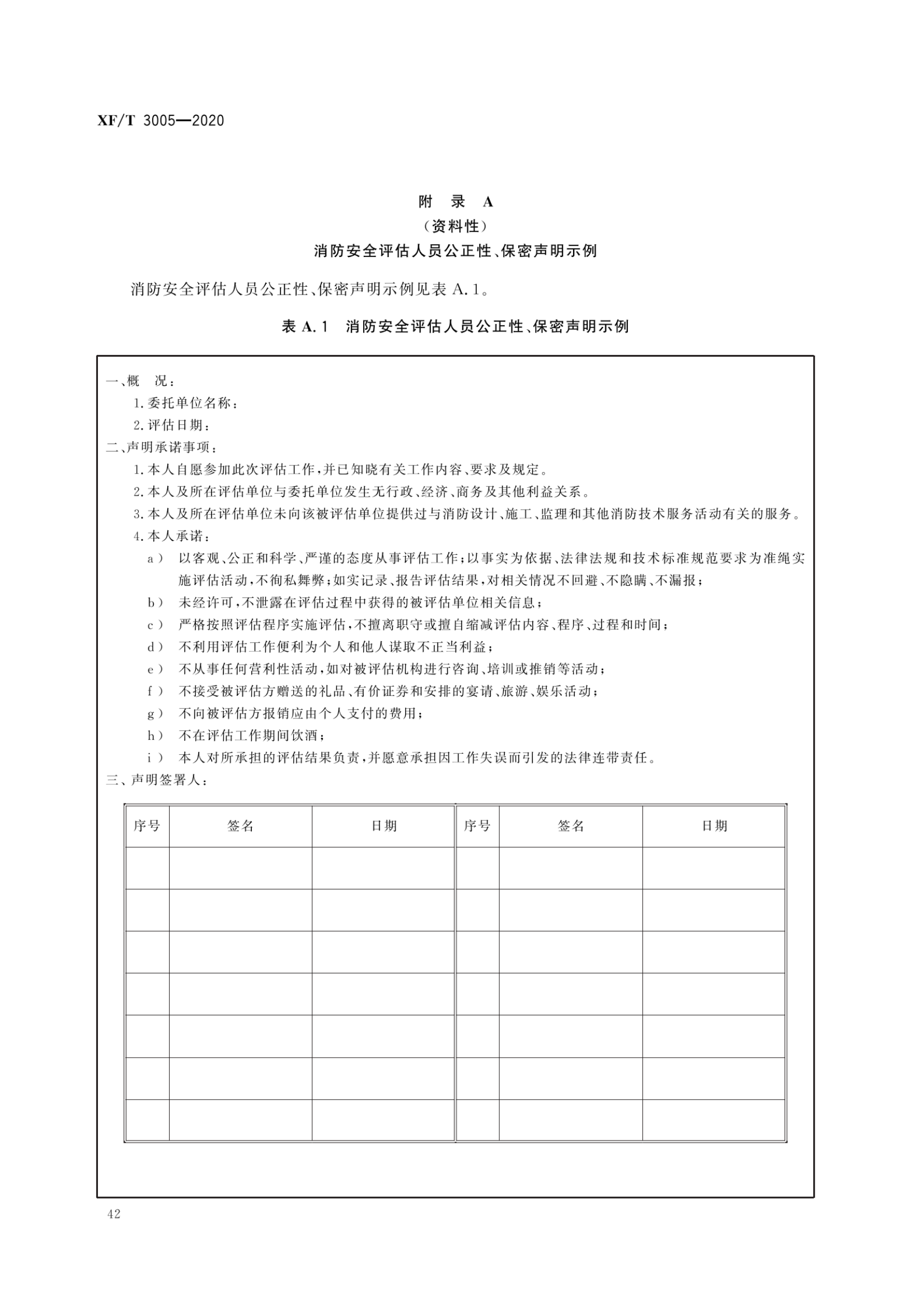 XF/T 3005—2020

附 录 A
（资料性）
消防安全评估人员公正性、保密声明示例

消防安全评估人员公正性、保密声明示例见表 A.1。

表 A.1 消防安全评估人员公正性、保密声明示例

一、概 况：
1.委托单位名称：
2.评估日期：
二、声明承诺事项：
1.本人自愿参加此次评估工作，并已知晓有关工作内容、要求及规定。
2.本人及所在评估单位与委托单位发生无行政、经济、商务及其他利益关系。
3.本人及所在评估单位未向该被评估单位提供过与消防设计、施工、监理和其他消防技术服务活动有关的服务。
4.本人承诺：
a） 以客观、公正和科学、严谨的态度从事评估工作；以事实为依据、法律法规和技术标准规范要求为准绳实施评估活动，不徇私舞弊；如实记录、报告评估结果，对相关情况不回避、不隐瞒、不漏报；
b） 未经许可，不泄露在评估过程中获得的被评估单位相关信息；
c） 严格按照评估程序实施评估，不擅离职守或擅自缩减评估内容、程序、过程和时间；
d） 不利用评估工作便利为个人和他人谋取不正当利益；
e） 不从事任何营利性活动，如对被评估机构进行咨询、培训或推销等活动；
f） 不接受被评估方赠送的礼品、有价证券和安排的宴请、旅游、娱乐活动；
g） 不向被评估方报销应由个人支付的费用；
h） 不在评估工作期间饮酒；
i） 本人对所承担的评估结果负责，并愿意承担因工作失误而引发的法律连带责任。
三、声明签署人：

| 序号 | 签名 | 日期 | 序号 | 签名 | 日期 |
|---|---|---|---|---|---|
| | | | | | |
| | | | | | |
| | | | | | |
| | | | | | |
| | | | | | |
| | | | | | |
| | | | | | |

42